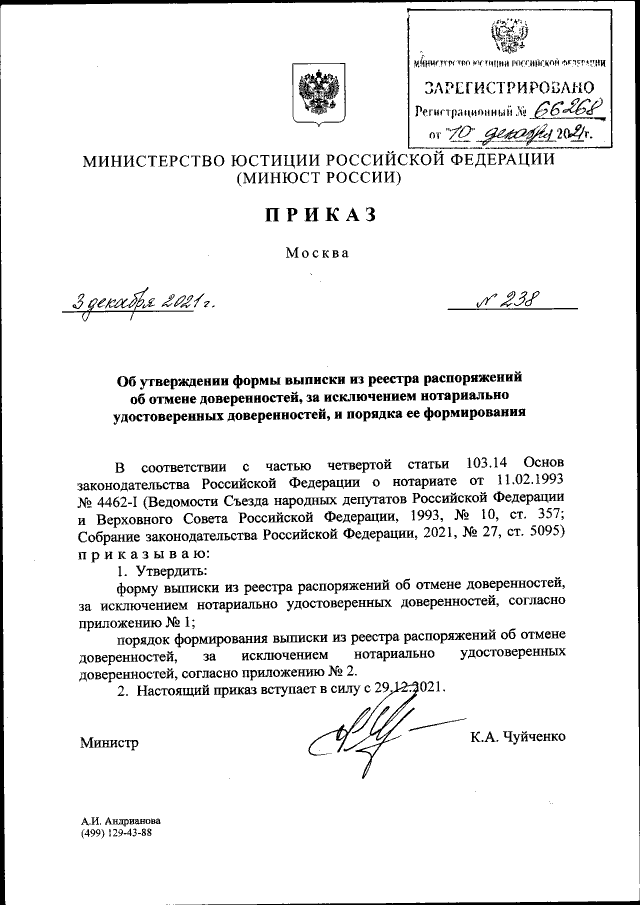 МИНИСТЕРСТВО ЮСТИЦИИ РОССИЙСКОЙ ФЕДЕРАЦИИ
ЗАРЕГИСТРИРОВАНО
Регистрационный № 66268
от "10" декабря 2021г.

МИНИСТЕРСТВО ЮСТИЦИИ РОССИЙСКОЙ ФЕДЕРАЦИИ
(МИНЮСТ РОССИИ)

ПРИКАЗ

Москва

3 декабря 2021 г. № 238

Об утверждении формы выписки из реестра распоряжений об отмене доверенностей, за исключением нотариально удостоверенных доверенностей, и порядка ее формирования

В соответствии с частью четвертой статьи 103.14 Основ законодательства Российской Федерации о нотариате от 11.02.1993 № 4462-I (Ведомости Съезда народных депутатов Российской Федерации и Верховного Совета Российской Федерации, 1993, № 10, ст. 357; Собрание законодательства Российской Федерации, 2021, № 27, ст. 5095) приказываю:

1. Утвердить:

форму выписки из реестра распоряжений об отмене доверенностей, за исключением нотариально удостоверенных доверенностей, согласно приложению № 1;

порядок формирования выписки из реестра распоряжений об отмене доверенностей, за исключением нотариально удостоверенных доверенностей, согласно приложению № 2.

2. Настоящий приказ вступает в силу с 29.12.2021.

Министр К.А. Чуйченко

А.И. Андрианова
(499) 129-43-88